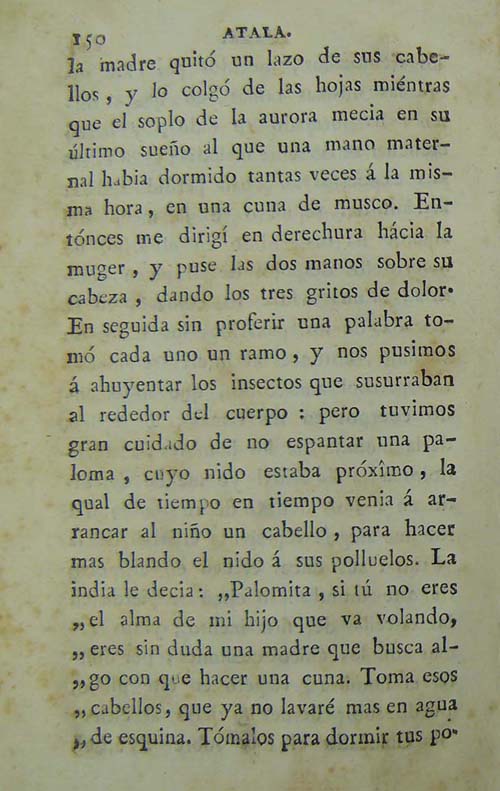 150 ATALA.

la madre quitó un lazo de sus cabellos, y lo colgó de las hojas miéntras que el soplo de la aurora mecia en su último sueño al que una mano maternal habia dormido tantas veces á la misma hora, en una cuna de musco. Entónces me dirigí en derechura hácia la muger, y puse las dos manos sobre su cabeza, dando los tres gritos de dolor. En seguida sin proferir una palabra tomó cada uno un ramo, y nos pusimos á ahuyentar los insectos que susurraban al rededor del cuerpo: pero tuvimos gran cuidado de no espantar una paloma, cuyo nido estaba próxîmo, la qual de tiempo en tiempo venia á arrancar al niño un cabello, para hacer mas blando el nido á sus polluelos. La india le decia: „Palomita, si tú no eres „el alma de mi hijo que va volando, „eres sin duda una madre que busca al„go con que hacer una cuna. Toma esos „cabellos, que ya no lavaré mas en agua „de esquina. Tómalos para dormir tus po-